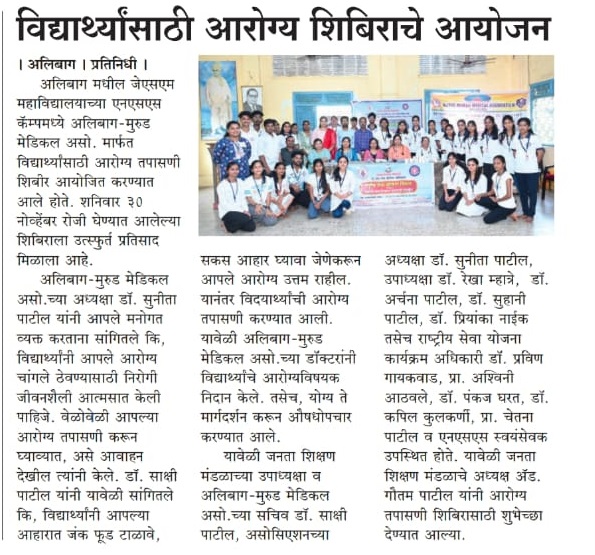 विद्यार्थ्यांसाठी आरोग्य शिबिराचे आयोजन

। अलिबाग । प्रतिनिधी ।

अलिबाग मधील जेएसएम महाविद्यालयाच्या एनएसएस कॅम्पमध्ये अलिबाग-मुरुड मेडिकल असो. मार्फत विद्यार्थ्यांसाठी आरोग्य तपासणी शिबीर आयोजित करण्यात आले होते. शनिवार ३० नोव्हेंबर रोजी घेण्यात आलेल्या शिबिराला उत्स्फुर्त प्रतिसाद मिळाला आहे.

अलिबाग-मुरुड मेडिकल असो.च्या अध्यक्षा डॉ. सुनीता पाटील यांनी आपले मनोगत व्यक्त करताना सांगितले कि, विद्यार्थ्यांनी आपले आरोग्य चांगले ठेवण्यासाठी निरोगी जीवनशैली आत्मसात केली पाहिजे. वेळोवेळी आपल्या आरोग्य तपासणी करून घ्याव्यात, असे आवाहन देखील त्यांनी केले. डॉ. साक्षी पाटील यांनी यावेळी सांगितले कि, विद्यार्थ्यांनी आपल्या आहारात जंक फूड टाळावे, सकस आहार घ्यावा जेणेकरून आपले आरोग्य उत्तम राहील. यानंतर विदयार्थ्यांची आरोग्य तपासणी करण्यात आली. यावेळी अलिबाग-मुरुड मेडिकल असो.च्या डॉक्टरांनी विद्यार्थ्यांचे आरोग्यविषयक निदान केले. तसेच, योग्य ते मार्गदर्शन करून औषधोपचार करण्यात आले.

यावेळी जनता शिक्षण मंडळाच्या उपाध्यक्षा व अलिबाग-मुरुड मेडिकल असो.च्या सचिव डॉ. साक्षी पाटील, असोसिएशनच्या अध्यक्षा डॉ. सुनीता पाटील, उपाध्यक्षा डॉ. रेखा म्हात्रे, डॉ. अर्चना पाटील, डॉ. सुहानी पाटील, डॉ. प्रियांका नाईक तसेच राष्ट्रीय सेवा योजना कार्यक्रम अधिकारी डॉ. प्रविण गायकवाड, प्रा. अश्विनी आठवले, डॉ. पंकज घरत, डॉ. कपिल कुलकर्णी, प्रा. चेतना पाटील व एनएसएस स्वयंसेवक उपस्थित होते. यावेळी जनता शिक्षण मंडळाचे अध्यक्ष ॲड. गौतम पाटील यांनी आरोग्य तपासणी शिबिरासाठी शुभेच्छा देण्यात आल्या.